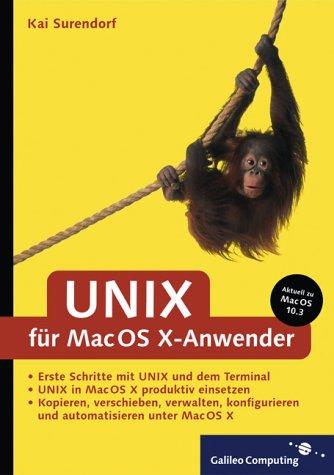 Kai Surendorf

UNIX

für MacOS X-Anwender

Aktuell zu MacOS 10.3

• Erste Schritte mit UNIX und dem Terminal
• UNIX in MacOS X produktiv einsetzen
• Kopieren, verschieben, verwalten, konfigurieren und automatisieren unter MacOS X

Galileo Computing